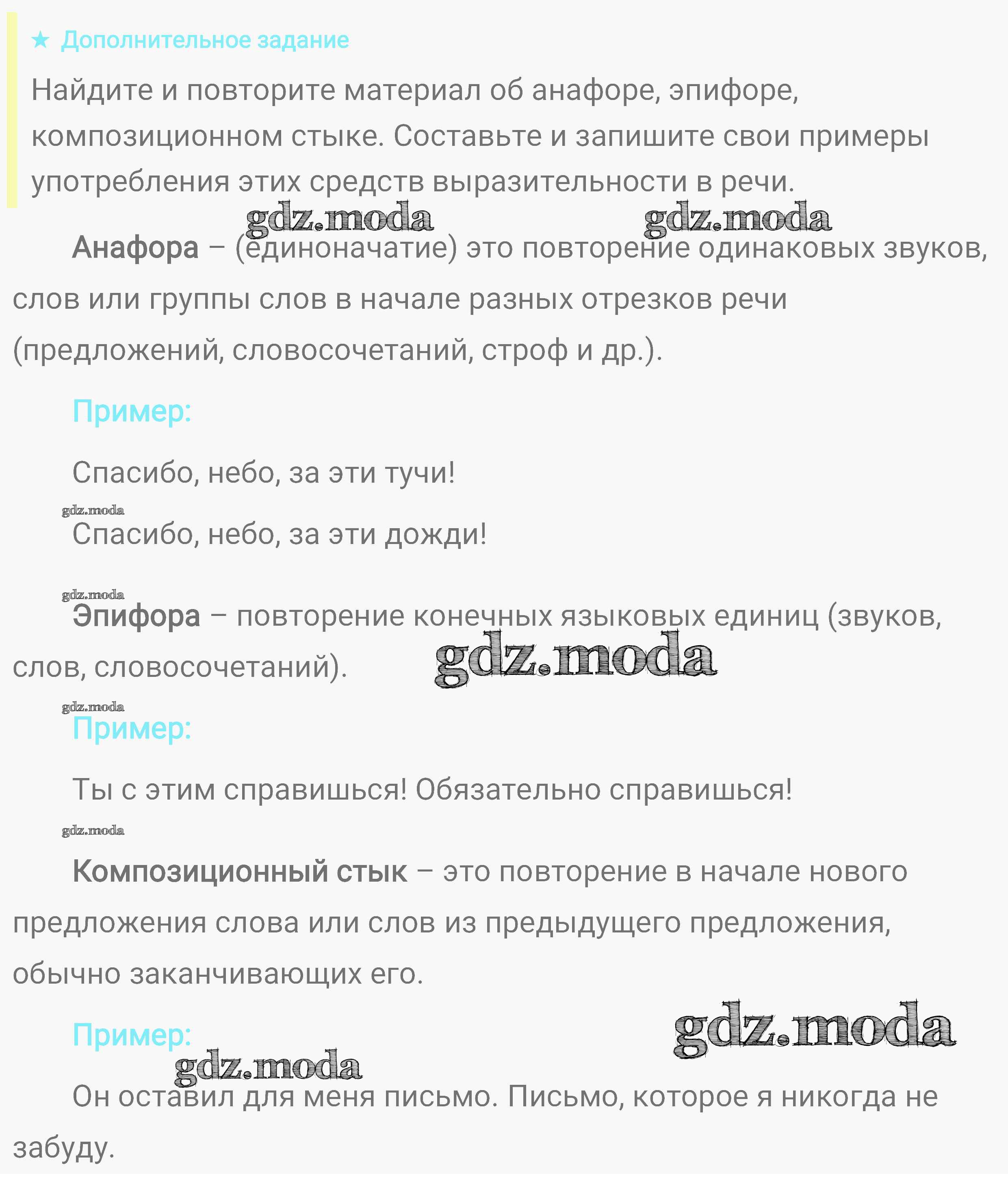 ★ Дополнительное задание

Найдите и повторите материал об анафоре, эпифоре, композиционном стыке. Составьте и запишите свои примеры употребления этих средств выразительности в речи.

gdz.moda gdz.moda

Анафора – (единоначатие) это повторение одинаковых звуков, слов или группы слов в начале разных отрезков речи (предложений, словосочетаний, строф и др.).

Пример:

Спасибо, небо, за эти тучи!

gdz.moda

Спасибо, небо, за эти дожди!

gdz.moda

Эпифора – повторение конечных языковых единиц (звуков, слов, словосочетаний).

gdz.moda

gdz.moda

Пример:

Ты с этим справишься! Обязательно справишься!

gdz.moda

Композиционный стык – это повторение в начале нового предложения слова или слов из предыдущего предложения, обычно заканчивающих его.

Пример:

gdz.moda

gdz.moda

Он оставил для меня письмо. Письмо, которое я никогда не забуду.